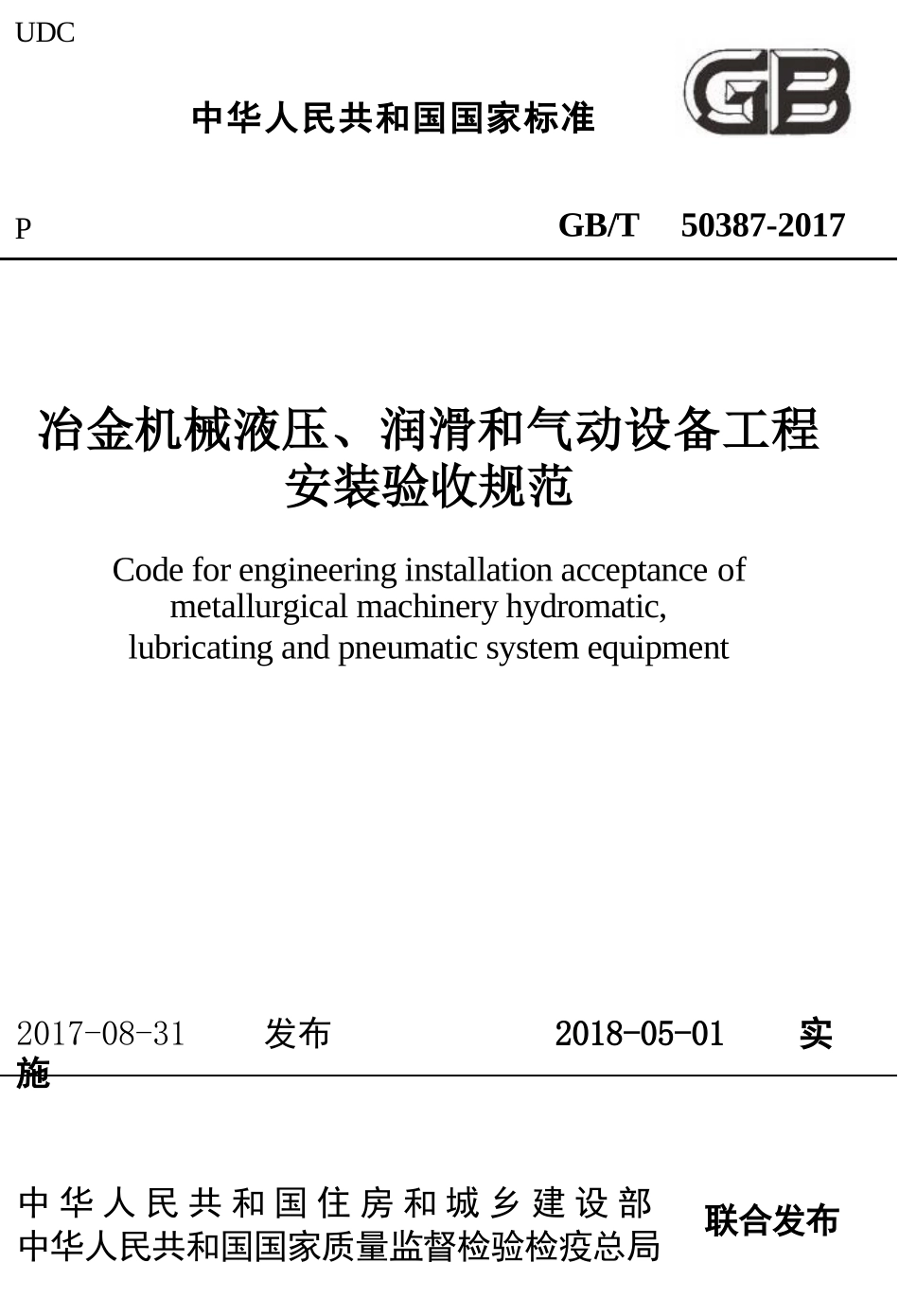 UDC

中华人民共和国国家标准

GB

P

GB/T 50387-2017

冶金机械液压、润滑和气动设备工程安装验收规范

Code for engineering installation acceptance of metallurgical machinery hydromatic, lubricating and pneumatic system equipment

2017-08-31 发布

2018-05-01 实施

中华人民共和国住房和城乡建设部
中华人民共和国国家质量监督检验检疫总局

联合发布